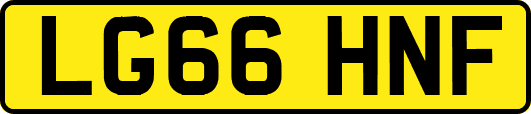 LG66 HNF